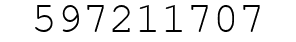 597211707